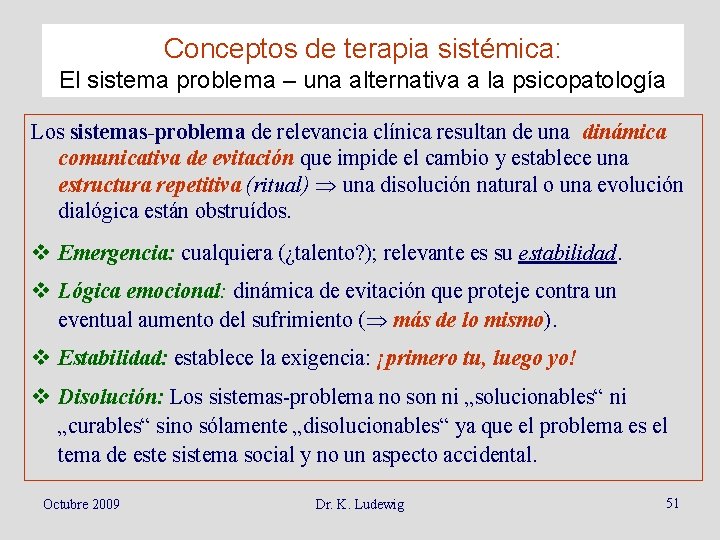 Conceptos de terapia sistémica:
El sistema problema – una alternativa a la psicopatología

Los sistemas-problema de relevancia clínica resultan de una dinámica comunicativa de evitación que impide el cambio y establece una estructura repetitiva (ritual) $\Rightarrow$ una disolución natural o una evolución dialógica están obstruídos.

❖ Emergencia: cualquiera (¿talento?); relevante es su estabilidad.

❖ Lógica emocional: dinámica de evitación que proteje contra un eventual aumento del sufrimiento ($\Rightarrow$ más de lo mismo).

❖ Estabilidad: establece la exigencia: ¡primero tu, luego yo!

❖ Disolución: Los sistemas-problema no son ni „solucionables“ ni „curables“ sino sólamente „disolucionables“ ya que el problema es el tema de este sistema social y no un aspecto accidental.

Octubre 2009 Dr. K. Ludewig 51